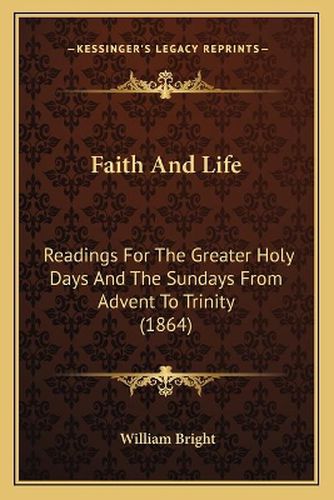 —KESSINGER'S LEGACY REPRINTS—

Faith And Life

Readings For The Greater Holy Days And The Sundays From Advent To Trinity (1864)

William Bright